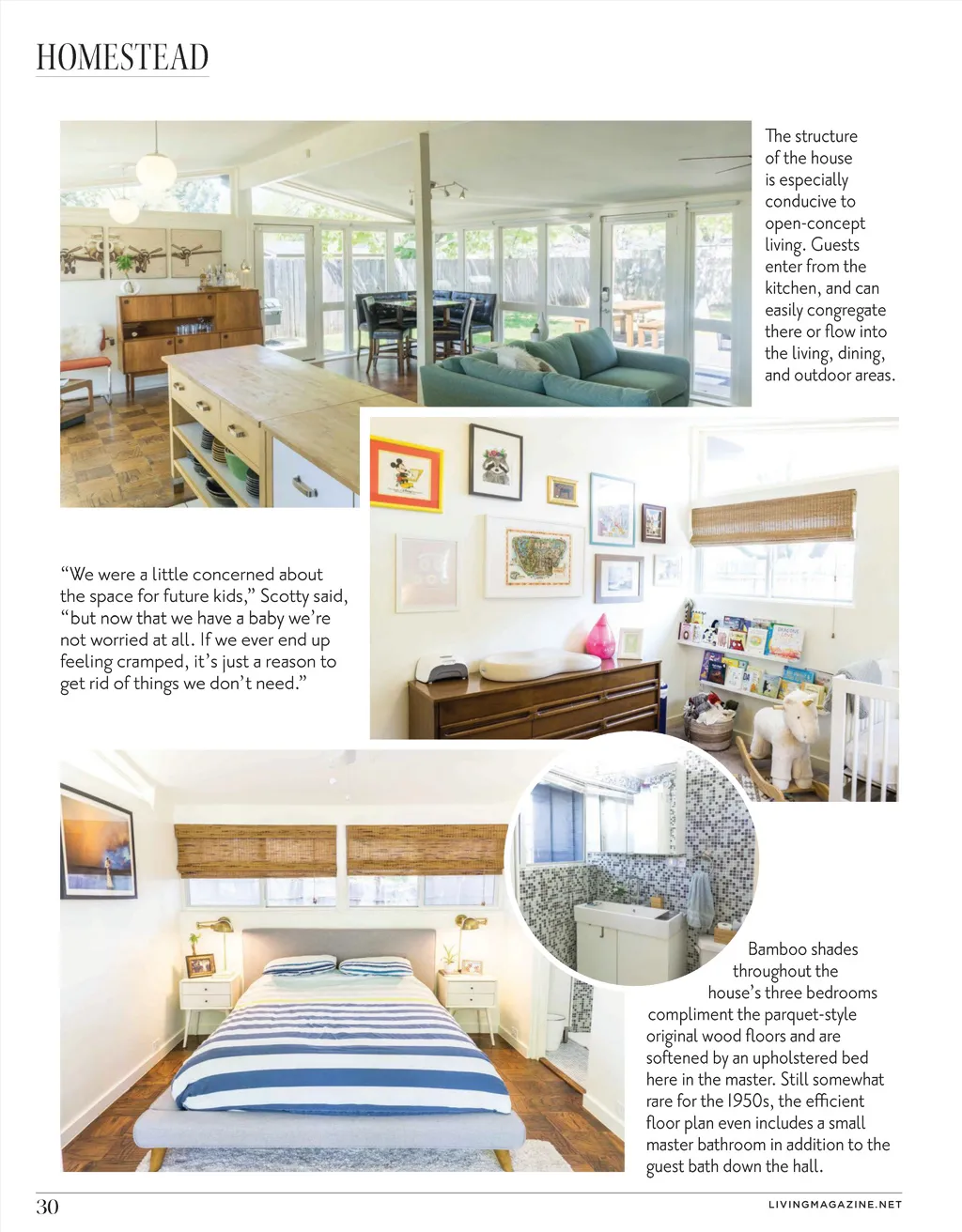 HOMESTEAD

The structure of the house is especially conducive to open-concept living. Guests enter from the kitchen, and can easily congregate there or flow into the living, dining, and outdoor areas.

"We were a little concerned about the space for future kids," Scotty said, "but now that we have a baby we're not worried at all. If we ever end up feeling cramped, it's just a reason to get rid of things we don't need."

Bamboo shades throughout the house's three bedrooms compliment the parquet-style original wood floors and are softened by an upholstered bed here in the master. Still somewhat rare for the 1950s, the efficient floor plan even includes a small master bathroom in addition to the guest bath down the hall.

30

LIVINGMAGAZINE.NET